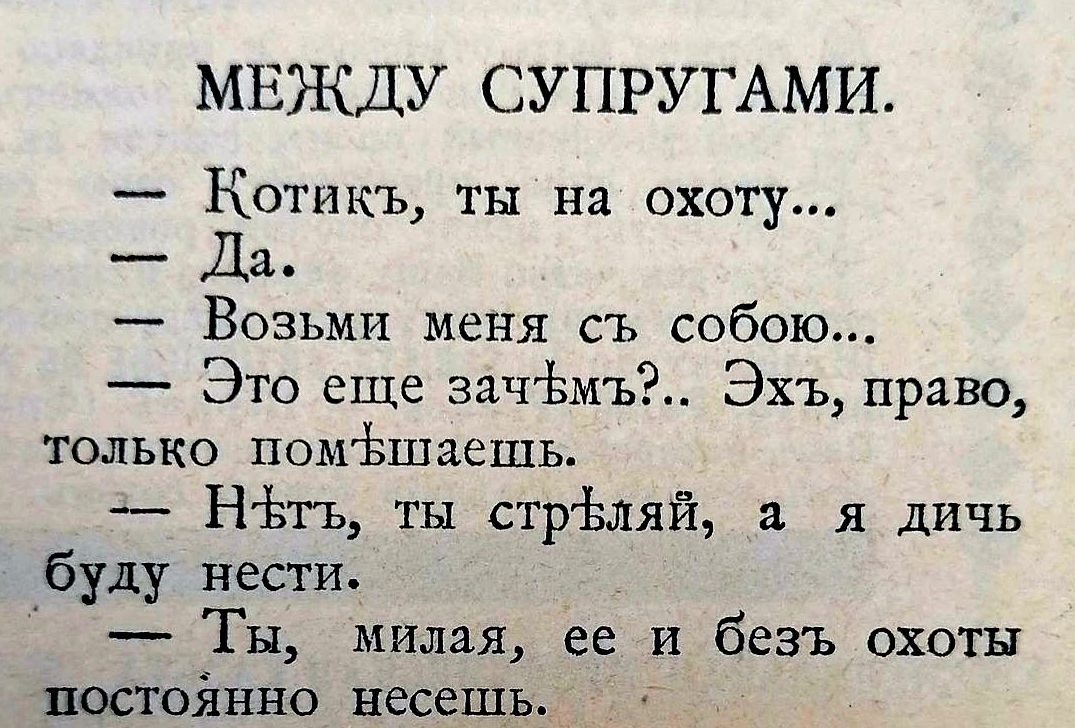 МЕЖДУ СУПРУГАМИ.

— Котикъ, ты на охоту...

— Да.

— Возьми меня съ собою...

— Это еще зачѣмъ?.. Эхъ, право, только помѣшаешь.

— Нѣтъ, ты стрѣляй, а я дичь буду нести.

— Ты, милая, ее и безъ охоты постоянно несешь.